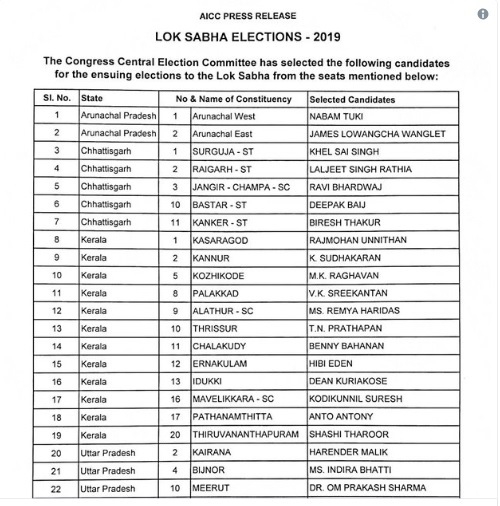 AICC PRESS RELEASE

LOK SABHA ELECTIONS - 2019

The Congress Central Election Committee has selected the following candidates for the ensuing elections to the Lok Sabha from the seats mentioned below:

| Sl. No. | State | No & Name of Constituency | | Selected Candidates |
|---|---|---|---|---|
| 1 | Arunachal Pradesh | 1 | Arunachal West | NABAM TUKI |
| 2 | Arunachal Pradesh | 2 | Arunachal East | JAMES LOWANGCHA WANGLET |
| 3 | Chhattisgarh | 1 | SURGUJA - ST | KHEL SAI SINGH |
| 4 | Chhattisgarh | 2 | RAIGARH - ST | LALJEET SINGH RATHIA |
| 5 | Chhattisgarh | 3 | JANGIR - CHAMPA - SC | RAVI BHARDWAJ |
| 6 | Chhattisgarh | 10 | BASTAR - ST | DEEPAK BAIJ |
| 7 | Chhattisgarh | 11 | KANKER - ST | BIRESH THAKUR |
| 8 | Kerala | 1 | KASARAGOD | RAJMOHAN UNNITHAN |
| 9 | Kerala | 2 | KANNUR | K. SUDHAKARAN |
| 10 | Kerala | 5 | KOZHIKODE | M.K. RAGHAVAN |
| 11 | Kerala | 8 | PALAKKAD | V.K. SREEKANTAN |
| 12 | Kerala | 9 | ALATHUR - SC | MS. REMYA HARIDAS |
| 13 | Kerala | 10 | THRISSUR | T.N. PRATHAPAN |
| 14 | Kerala | 11 | CHALAKUDY | BENNY BAHANAN |
| 15 | Kerala | 12 | ERNAKULAM | HIBI EDEN |
| 16 | Kerala | 13 | IDUKKI | DEAN KURIAKOSE |
| 17 | Kerala | 16 | MAVELIKKARA - SC | KODIKUNNIL SURESH |
| 18 | Kerala | 17 | PATHANAMTHITTA | ANTO ANTONY |
| 19 | Kerala | 20 | THIRUVANANTHAPURAM | SHASHI THAROOR |
| 20 | Uttar Pradesh | 2 | KAIRANA | HARENDER MALIK |
| 21 | Uttar Pradesh | 4 | BIJNOR | MS. INDIRA BHATTI |
| 22 | Uttar Pradesh | 10 | MEERUT | DR. OM PRAKASH SHARMA |